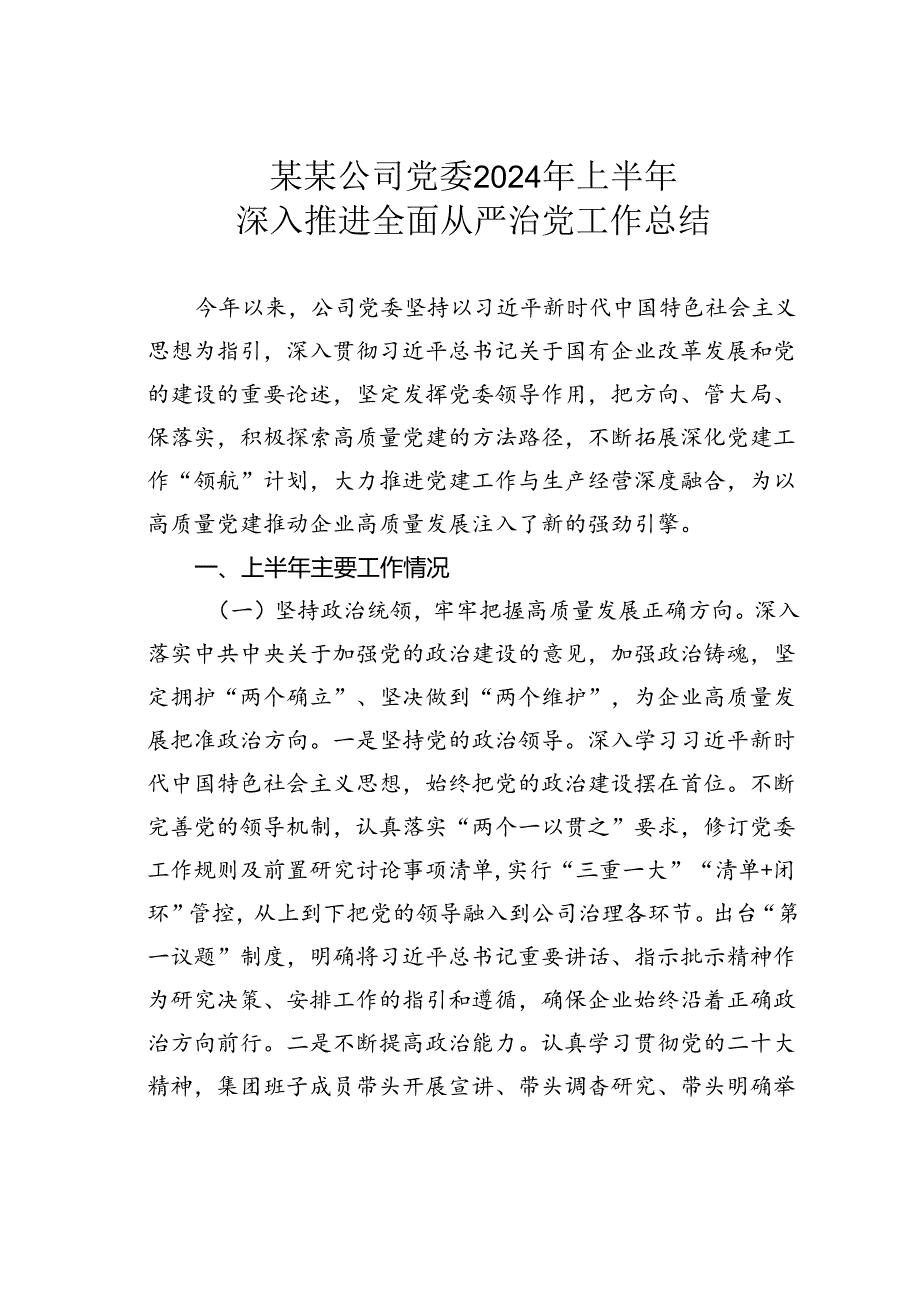 某某公司党委2024年上半年
深入推进全面从严治党工作总结

今年以来，公司党委坚持以习近平新时代中国特色社会主义思想为指引，深入贯彻习近平总书记关于国有企业改革发展和党的建设的重要论述，坚定发挥党委领导作用，把方向、管大局、保落实，积极探索高质量党建的方法路径，不断拓展深化党建工作“领航”计划，大力推进党建工作与生产经营深度融合，为以高质量党建推动企业高质量发展注入了新的强劲引擎。

一、上半年主要工作情况

（一）坚持政治统领，牢牢把握高质量发展正确方向。深入落实中共中央关于加强党的政治建设的意见，加强政治铸魂，坚定拥护“两个确立”、坚决做到“两个维护”，为企业高质量发展把准政治方向。一是坚持党的政治领导。深入学习习近平新时代中国特色社会主义思想，始终把党的政治建设摆在首位。不断完善党的领导机制，认真落实“两个一以贯之”要求，修订党委工作规则及前置研究讨论事项清单，实行“三重一大”“清单+闭环”管控，从上到下把党的领导融入到公司治理各环节。出台“第一议题”制度，明确将习近平总书记重要讲话、指示批示精神作为研究决策、安排工作的指引和遵循，确保企业始终沿着正确政治方向前行。二是不断提高政治能力。认真学习贯彻党的二十大精神，集团班子成员带头开展宣讲、带头调查研究、带头明确举